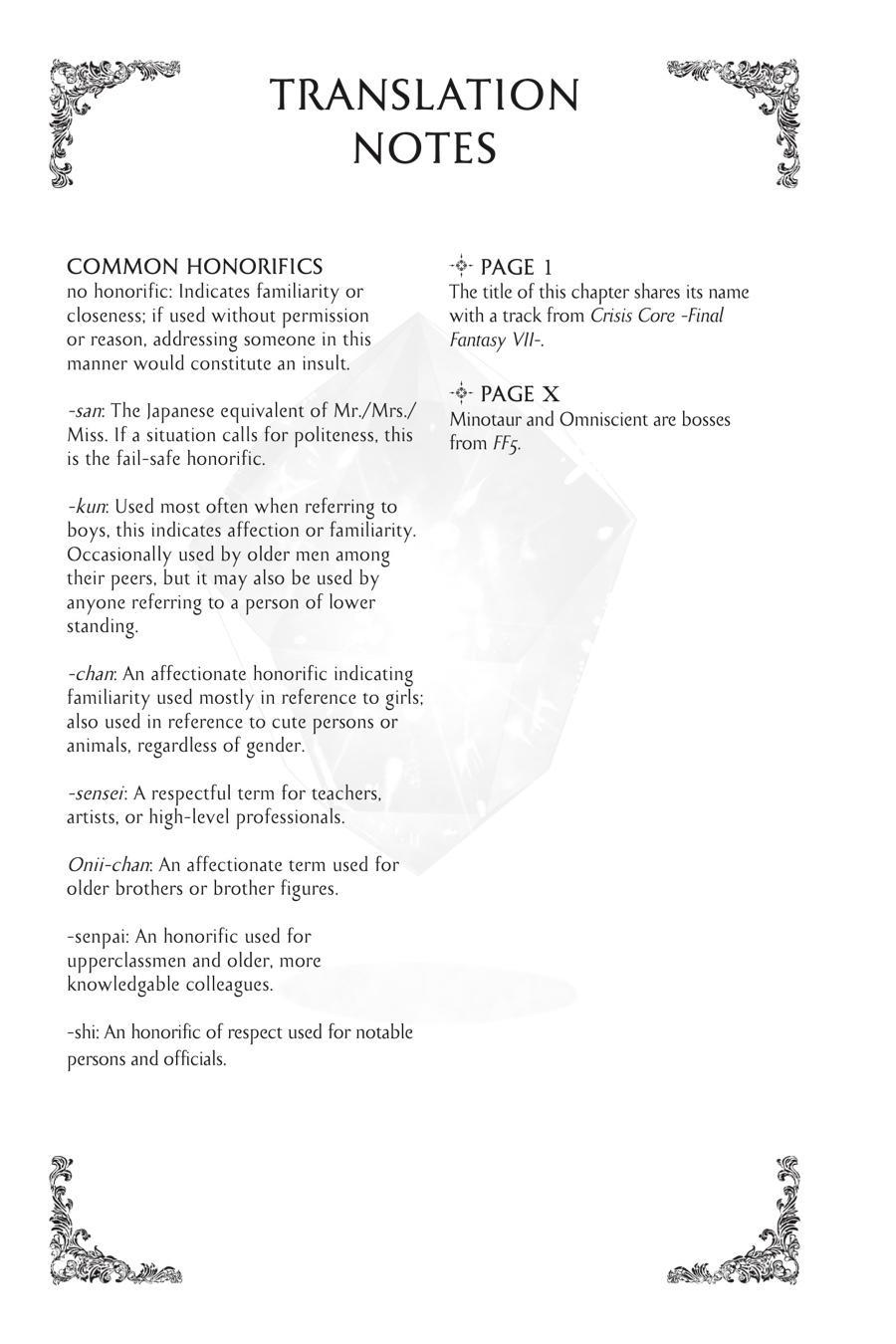 TRANSLATION NOTES

COMMON HONORIFICS
no honorific: Indicates familiarity or closeness; if used without permission or reason, addressing someone in this manner would constitute an insult.

-san: The Japanese equivalent of Mr./Mrs./Miss. If a situation calls for politeness, this is the fail-safe honorific.

-kun: Used most often when referring to boys, this indicates affection or familiarity. Occasionally used by older men among their peers, but it may also be used by anyone referring to a person of lower standing.

-chan: An affectionate honorific indicating familiarity used mostly in reference to girls; also used in reference to cute persons or animals, regardless of gender.

-sensei: A respectful term for teachers, artists, or high-level professionals.

Onii-chan: An affectionate term used for older brothers or brother figures.

-senpai: An honorific used for upperclassmen and older, more knowledgable colleagues.

-shi: An honorific of respect used for notable persons and officials.

PAGE 1
The title of this chapter shares its name with a track from Crisis Core -Final Fantasy VII-.

PAGE X
Minotaur and Omniscient are bosses from FF5.